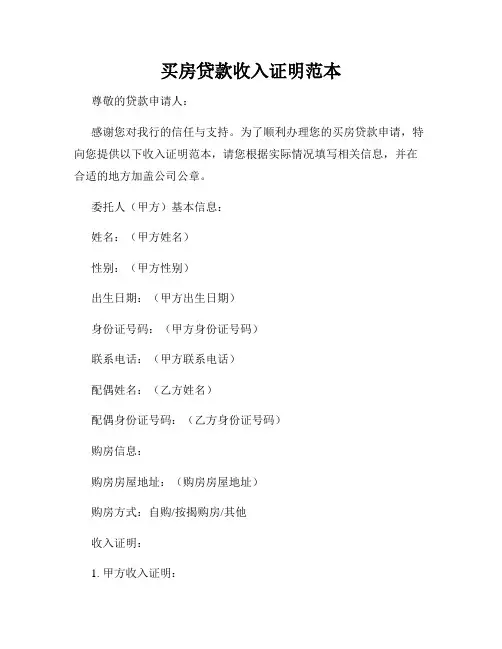 买房贷款收入证明范本

尊敬的贷款申请人：

感谢您对我行的信任与支持。为了顺利办理您的买房贷款申请，特向您提供以下收入证明范本，请您根据实际情况填写相关信息，并在合适的地方加盖公司公章。

委托人（甲方）基本信息：

姓名：（甲方姓名）

性别：（甲方性别）

出生日期：（甲方出生日期）

身份证号码：（甲方身份证号码）

联系电话：（甲方联系电话）

配偶姓名：（乙方姓名）

配偶身份证号码：（乙方身份证号码）

购房信息：

购房房屋地址：（购房房屋地址）

购房方式：自购/按揭购房/其他

收入证明：

1. 甲方收入证明：